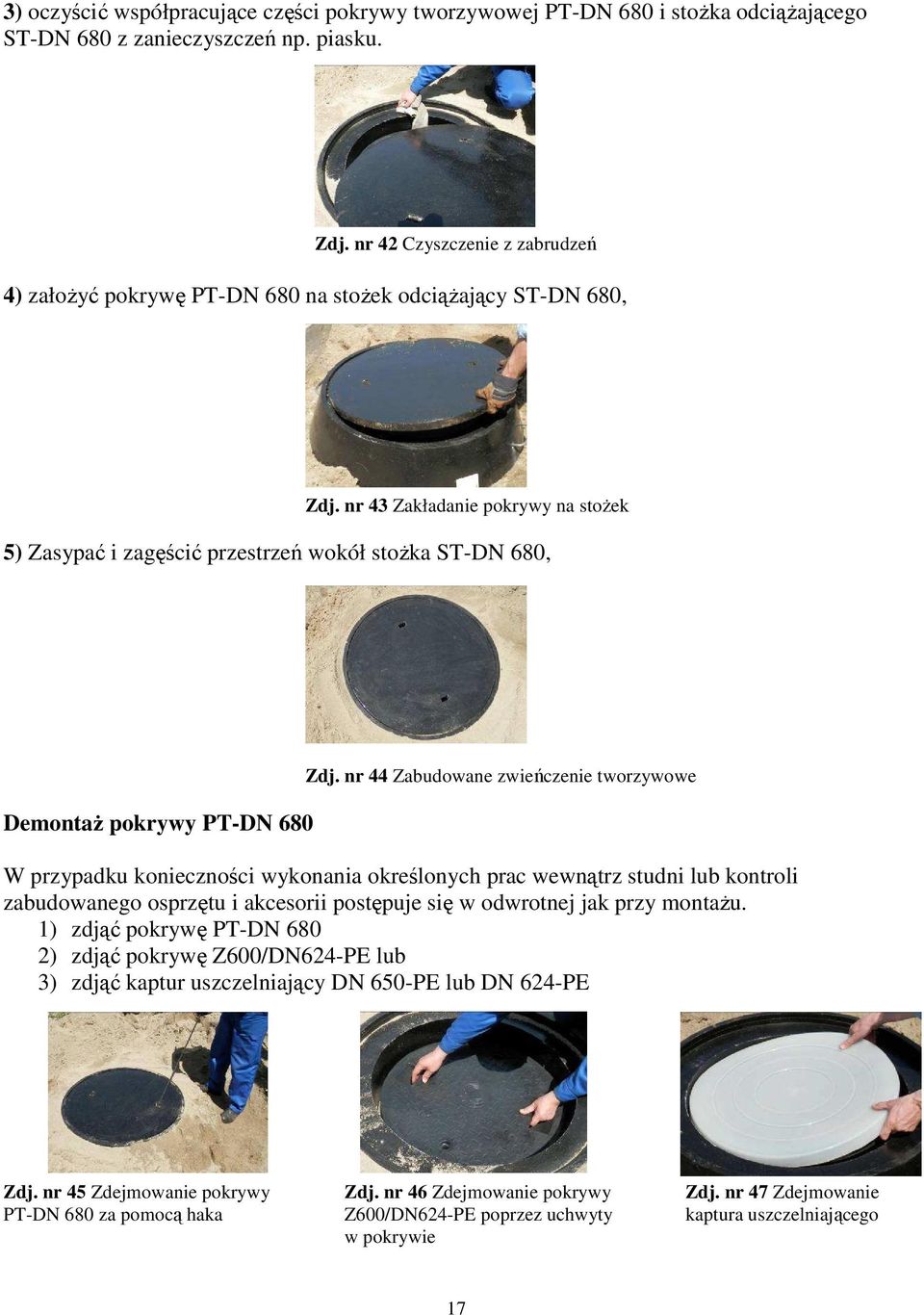 3) oczyścić współpracujące części pokrywy tworzywowej PT-DN 680 i stożka odciążającego ST-DN 680 z zanieczyszczeń np. piasku.

Zdj. nr 42 Czyszczenie z zabrudzeń

4) założyć pokrywę PT-DN 680 na stożek odciążający ST-DN 680,

Zdj. nr 43 Zakładanie pokrywy na stożek

5) Zasypać i zagęścić przestrzeń wokół stożka ST-DN 680,

Zdj. nr 44 Zabudowane zwieńczenie tworzywowe

Demontaż pokrywy PT-DN 680

W przypadku konieczności wykonania określonych prac wewnątrz studni lub kontroli zabudowanego osprzętu i akcesorii postępuje się w odwrotnej jak przy montażu.
1) zdjąć pokrywę PT-DN 680
2) zdjąć pokrywę Z600/DN624-PE lub
3) zdjąć kaptur uszczelniający DN 650-PE lub DN 624-PE

Zdj. nr 45 Zdejmowanie pokrywy PT-DN 680 za pomocą haka

Zdj. nr 46 Zdejmowanie pokrywy Z600/DN624-PE poprzez uchwyty w pokrywie

Zdj. nr 47 Zdejmowanie kaptura uszczelniającego

17